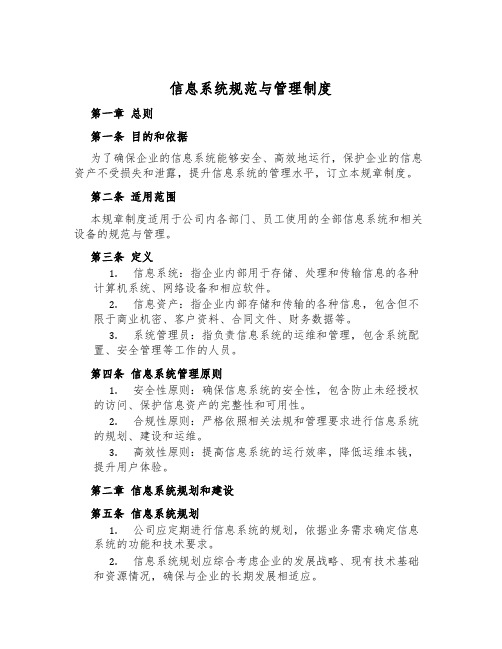 信息系统规范与管理制度

第一章 总则

第一条 目的和依据

为了确保企业的信息系统能够安全、高效地运行，保护企业的信息资产不受损失和泄露，提升信息系统的管理水平，订立本规章制度。

第二条 适用范围

本规章制度适用于公司内各部门、员工使用的全部信息系统和相关设备的规范与管理。

第三条 定义

1. 信息系统：指企业内部用于存储、处理和传输信息的各种计算机系统、网络设备和相应软件。

2. 信息资产：指企业内部存储和传输的各种信息，包含但不限于商业机密、客户资料、合同文件、财务数据等。

3. 系统管理员：指负责信息系统的运维和管理，包含系统配置、安全管理等工作的人员。

第四条 信息系统管理原则

1. 安全性原则：确保信息系统的安全性，包含防止未经授权的访问、保护信息资产的完整性和可用性。

2. 合规性原则：严格依照相关法规和管理要求进行信息系统的规划、建设和运维。

3. 高效性原则：提高信息系统的运行效率，降低运维本钱，提升用户体验。

第二章 信息系统规划和建设

第五条 信息系统规划

1. 公司应定期进行信息系统的规划，依据业务需求确定信息系统的功能和技术要求。

2. 信息系统规划应综合考虑企业的发展战略、现有技术基础和资源情况，确保与企业的长期发展相适应。